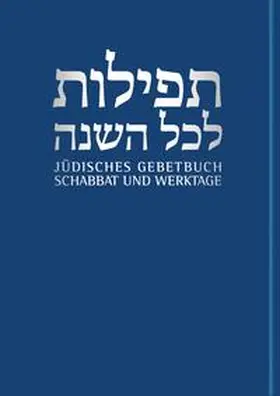 תפילות
לכל השנה
JÜDISCHES GEBETBUCH
SCHABBAT UND WERKTAGE